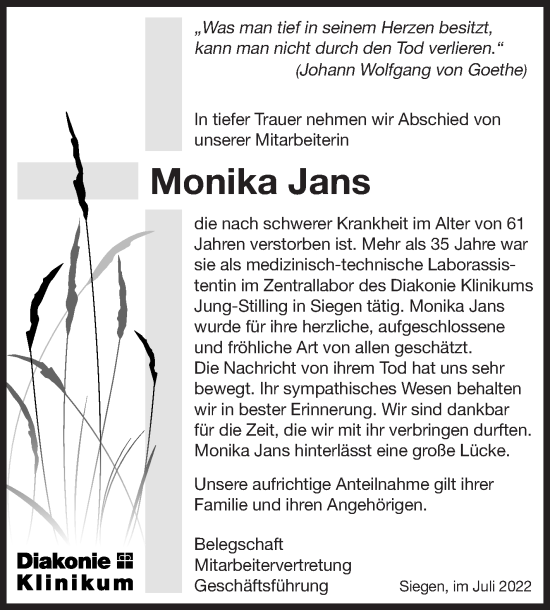 „Was man tief in seinem Herzen besitzt, kann man nicht durch den Tod verlieren.“
(Johann Wolfgang von Goethe)

In tiefer Trauer nehmen wir Abschied von unserer Mitarbeiterin

Monika Jans

die nach schwerer Krankheit im Alter von 61 Jahren verstorben ist. Mehr als 35 Jahre war sie als medizinisch-technische Laborassistentin im Zentrallabor des Diakonie Klinikums Jung-Stilling in Siegen tätig. Monika Jans wurde für ihre herzliche, aufgeschlossene und fröhliche Art von allen geschätzt.
Die Nachricht von ihrem Tod hat uns sehr bewegt. Ihr sympathisches Wesen behalten wir in bester Erinnerung. Wir sind dankbar für die Zeit, die wir mit ihr verbringen durften. Monika Jans hinterlässt eine große Lücke.

Unsere aufrichtige Anteilnahme gilt ihrer Familie und ihren Angehörigen.

Belegschaft
Mitarbeitervertretung
Geschäftsführung

Siegen, im Juli 2022

Diakonie Klinikum